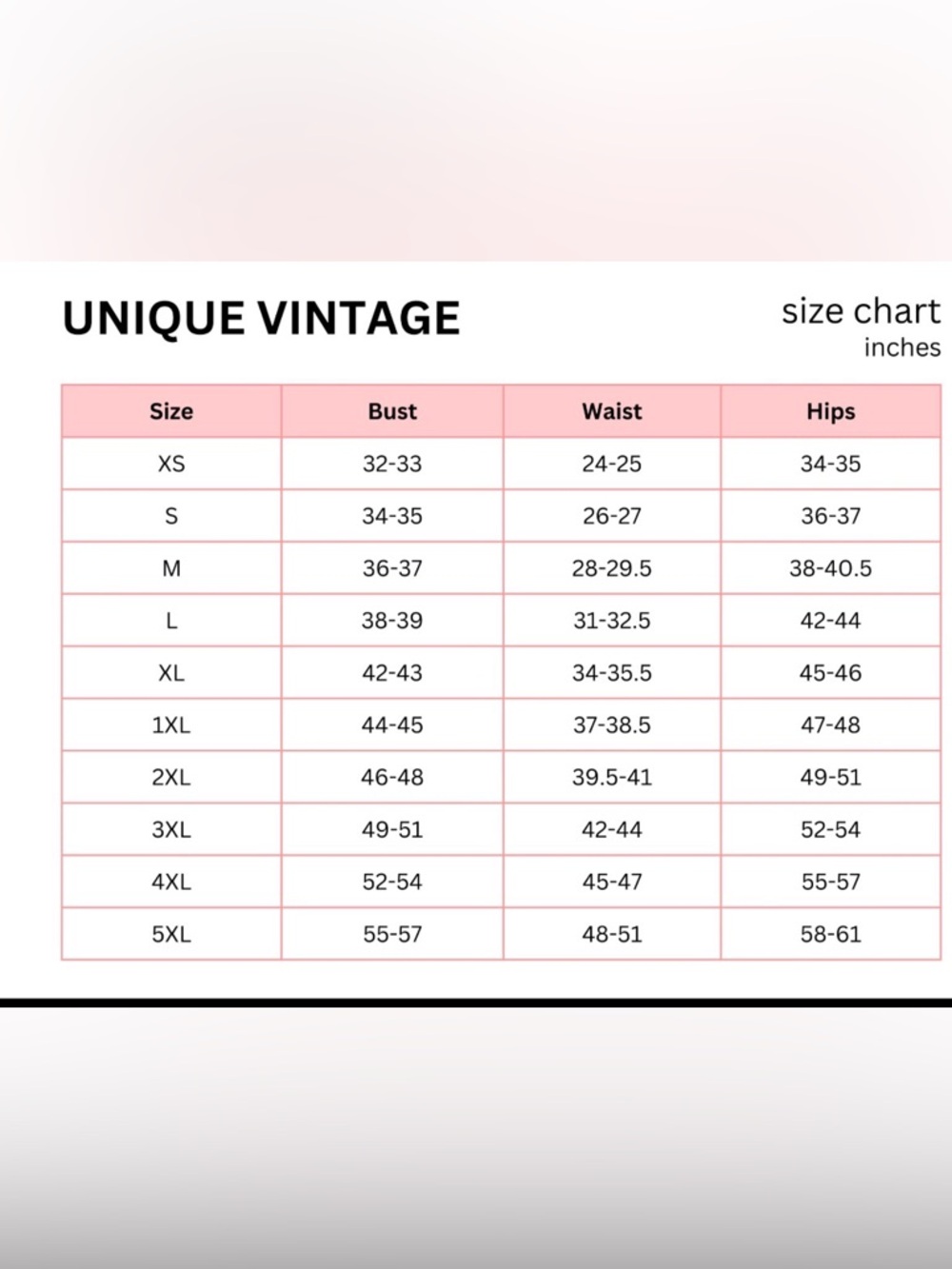 UNIQUE VINTAGE

size chart
inches

| Size | Bust | Waist | Hips |
|---|---|---|---|
| XS | 32-33 | 24-25 | 34-35 |
| S | 34-35 | 26-27 | 36-37 |
| M | 36-37 | 28-29.5 | 38-40.5 |
| L | 38-39 | 31-32.5 | 42-44 |
| XL | 42-43 | 34-35.5 | 45-46 |
| 1XL | 44-45 | 37-38.5 | 47-48 |
| 2XL | 46-48 | 39.5-41 | 49-51 |
| 3XL | 49-51 | 42-44 | 52-54 |
| 4XL | 52-54 | 45-47 | 55-57 |
| 5XL | 55-57 | 48-51 | 58-61 |